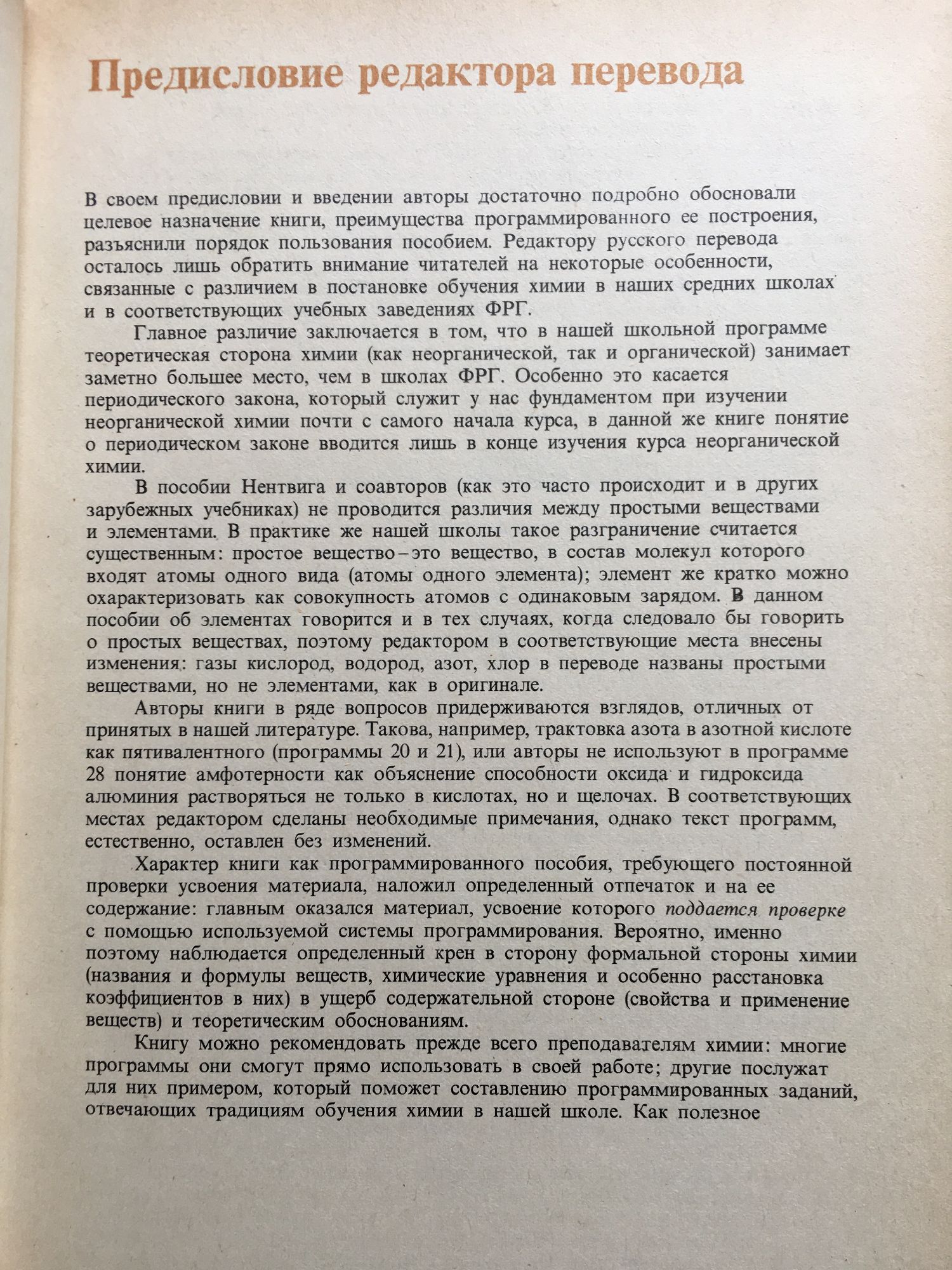 Предисловие редактора перевода

В своем предисловии и введении авторы достаточно подробно обосновали целевое назначение книги, преимущества программированного ее построения, разъяснили порядок пользования пособием. Редактору русского перевода осталось лишь обратить внимание читателей на некоторые особенности, связанные с различием в постановке обучения химии в наших средних школах и в соответствующих учебных заведениях ФРГ.

Главное различие заключается в том, что в нашей школьной программе теоретическая сторона химии (как неорганической, так и органической) занимает заметно большее место, чем в школах ФРГ. Особенно это касается периодического закона, который служит у нас фундаментом при изучении неорганической химии почти с самого начала курса, в данной же книге понятие о периодическом законе вводится лишь в конце изучения курса неорганической химии.

В пособии Нентвига и соавторов (как это часто происходит и в других зарубежных учебниках) не проводится различия между простыми веществами и элементами. В практике же нашей школы такое разграничение считается существенным: простое вещество – это вещество, в состав молекул которого входят атомы одного вида (атомы одного элемента); элемент же кратко можно охарактеризовать как совокупность атомов с одинаковым зарядом. В данном пособии об элементах говорится и в тех случаях, когда следовало бы говорить о простых веществах, поэтому редактором в соответствующие места внесены изменения: газы кислород, водород, азот, хлор в переводе названы простыми веществами, но не элементами, как в оригинале.

Авторы книги в ряде вопросов придерживаются взглядов, отличных от принятых в нашей литературе. Такова, например, трактовка азота в азотной кислоте как пятивалентного (программы 20 и 21), или авторы не используют в программе 28 понятие амфотерности как объяснение способности оксида и гидроксида алюминия растворяться не только в кислотах, но и щелочах. В соответствующих местах редактором сделаны необходимые примечания, однако текст программ, естественно, оставлен без изменений.

Характер книги как программированного пособия, требующего постоянной проверки усвоения материала, наложил определенный отпечаток и на ее содержание: главным оказался материал, усвоение которого поддается проверке с помощью используемой системы программирования. Вероятно, именно поэтому наблюдается определенный крен в сторону формальной стороны химии (названия и формулы веществ, химические уравнения и особенно расстановка коэффициентов в них) в ущерб содержательной стороне (свойства и применение веществ) и теоретическим обоснованиям.

Книгу можно рекомендовать прежде всего преподавателям химии: многие программы они смогут прямо использовать в своей работе; другие послужат для них примером, который поможет составлению программированных заданий, отвечающих традициям обучения химии в нашей школе. Как полезное